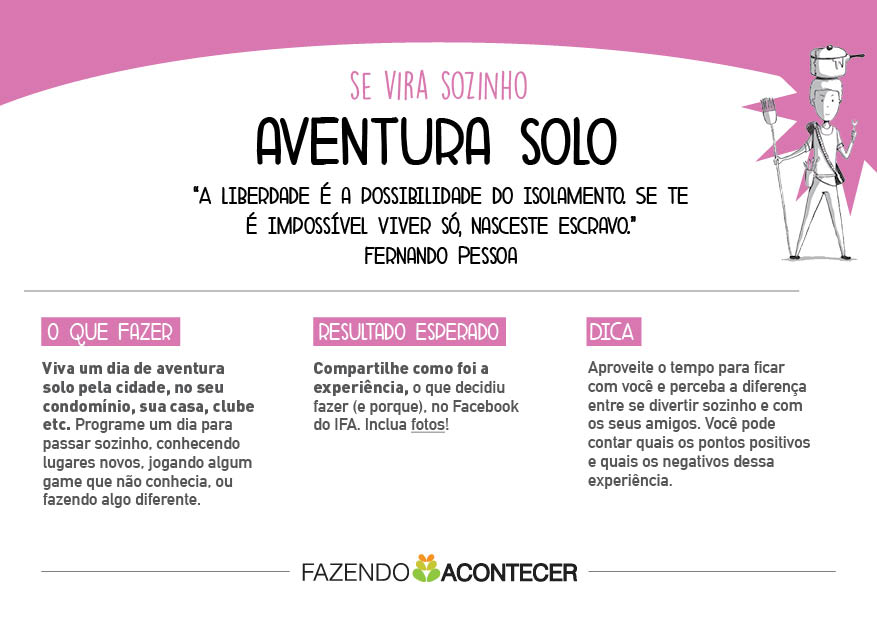 SE VIRA SOZINHO

AVENTURA SOLO

"A LIBERDADE É A POSSIBILIDADE DO ISOLAMENTO. SE TE É IMPOSSÍVEL VIVER SÓ, NASCESTE ESCRAVO."
FERNANDO PESSOA

O QUE FAZER

Viva um dia de aventura solo pela cidade, no seu condomínio, sua casa, clube etc. Programe um dia para passar sozinho, conhecendo lugares novos, jogando algum game que não conhecia, ou fazendo algo diferente.

RESULTADO ESPERADO

Compartilhe como foi a experiência, o que decidiu fazer (e porque), no Facebook do IFA. Inclua fotos!

DICA

Aproveite o tempo para ficar com você e perceba a diferença entre se divertir sozinho e com os seus amigos. Você pode contar quais os pontos positivos e quais os negativos dessa experiência.

FAZENDO ACONTECER